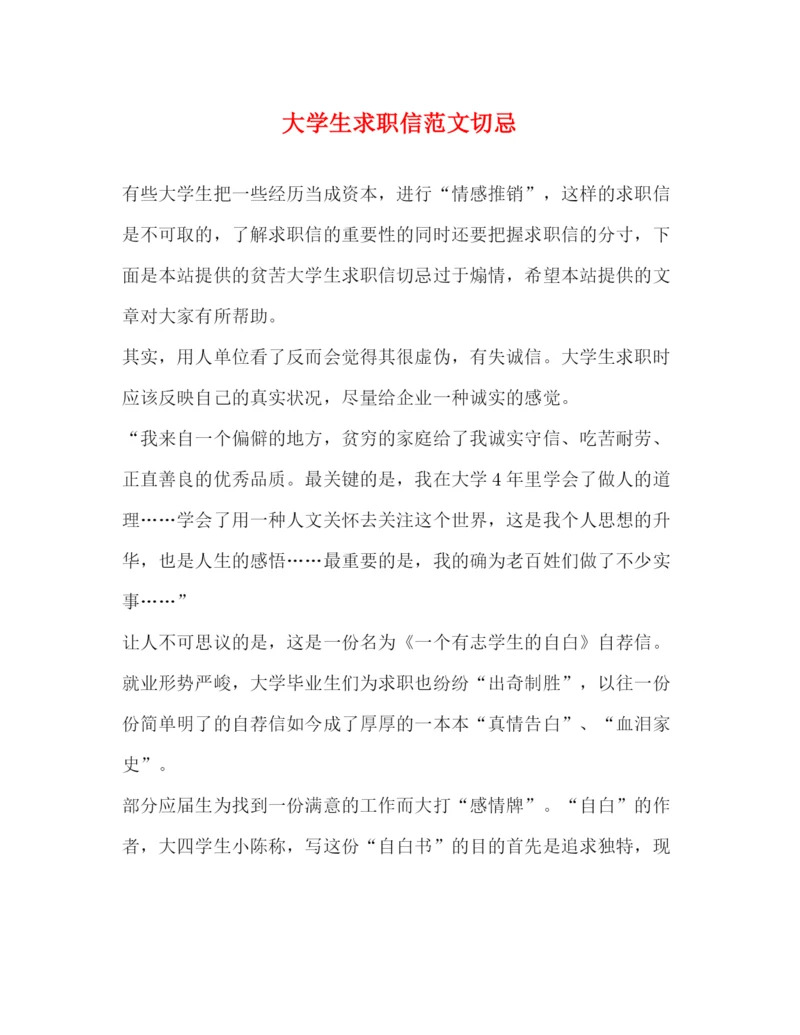 大学生求职信范文切忌

有些大学生把一些经历当成资本，进行“情感推销”，这样的求职信是不可取的，了解求职信的重要性的同时还要把握求职信的分寸，下面是本站提供的贫苦大学生求职信切忌过于煽情，希望本站提供的文章对大家有所帮助。

其实，用人单位看了反而会觉得其很虚伪，有失诚信。大学生求职时应该反映自己的真实状况，尽量给企业一种诚实的感觉。

“我来自一个偏僻的地方，贫穷的家庭给了我诚实守信、吃苦耐劳、正直善良的优秀品质。最关键的是，我在大学 4 年里学会了做人的道理……学会了用一种人文关怀去关注这个世界，这是我个人思想的升华，也是人生的感悟……最重要的是，我的确为老百姓们做了不少实事……”

让人不可思议的是，这是一份名为《一个有志学生的自白》自荐信。

就业形势严峻，大学毕业生们为求职也纷纷“出奇制胜”，以往一份份简单明了的自荐信如今成了厚厚的一本本“真情告白”、“血泪家史”。

部分应届生为找到一份满意的工作而大打“感情牌”。“自白”的作者，大四学生小陈称，写这份“自白书”的目的首先是追求独特，现